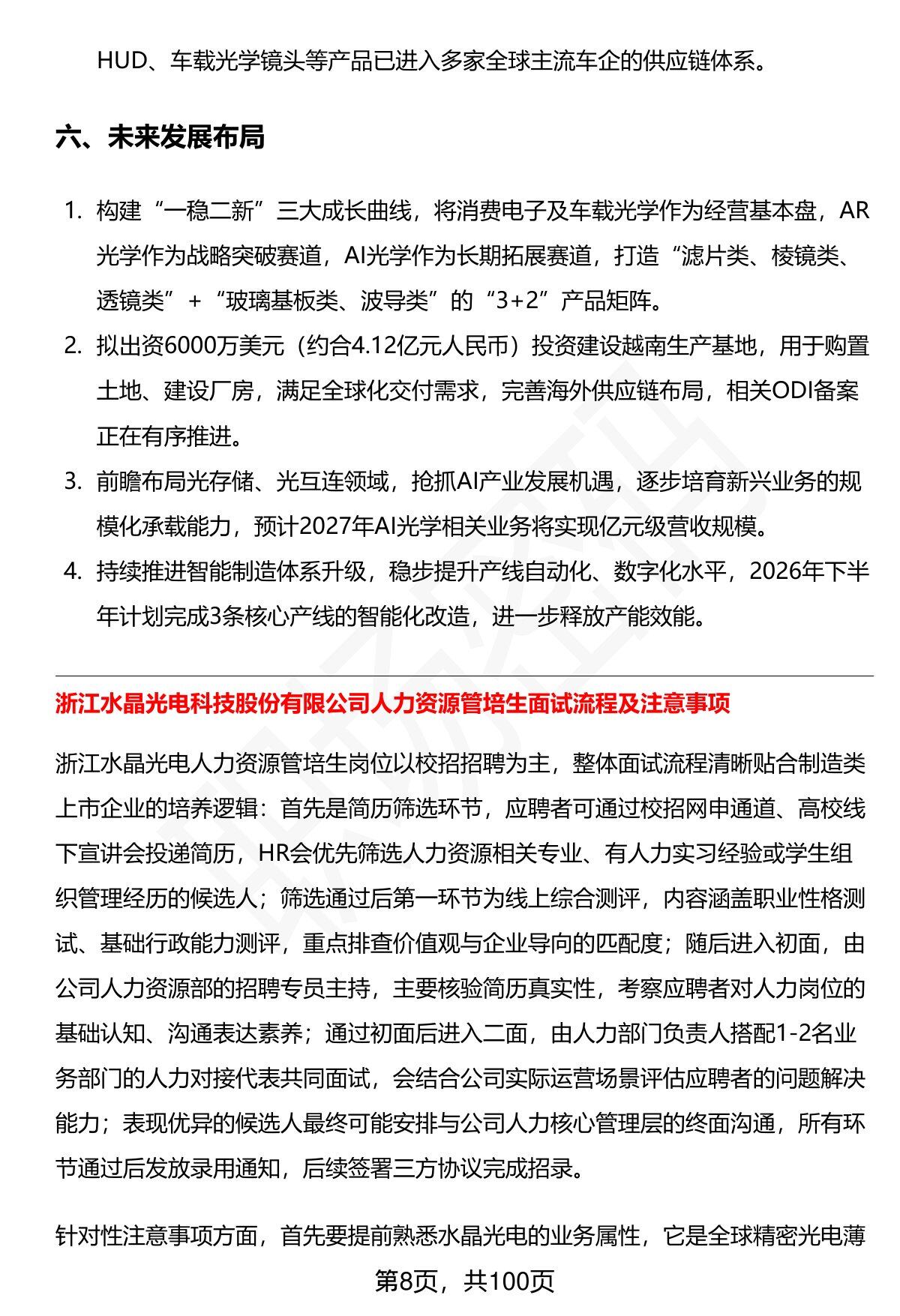 HUD、车载光学镜头等产品已进入多家全球主流车企的供应链体系。

六、未来发展布局

1. 构建“一稳二新”三大成长曲线，将消费电子及车载光学作为经营基本盘，AR光学作为战略突破赛道，AI光学作为长期拓展赛道，打造“滤片类、棱镜类、透镜类”+“玻璃基板类、波导类”的“3+2”产品矩阵。
2. 拟出资6000万美元（约合4.12亿元人民币）投资建设越南生产基地，用于购置土地、建设厂房，满足全球化交付需求，完善海外供应链布局，相关ODI备案正在有序推进。
3. 前瞻布局光存储、光互连领域，抢抓AI产业发展机遇，逐步培育新兴业务的规模化承载能力，预计2027年AI光学相关业务将实现亿元级营收规模。
4. 持续推进智能制造体系升级，稳步提升产线自动化、数字化水平，2026年下半年计划完成3条核心产线的智能化改造，进一步释放产能效能。

浙江水晶光电科技股份有限公司人力资源管培生面试流程及注意事项

浙江水晶光电人力资源管培生岗位以校招招聘为主，整体面试流程清晰贴合制造类上市企业的培养逻辑：首先是简历筛选环节，应聘者可通过校招网申通道、高校线下宣讲会投递简历，HR会优先筛选人力资源相关专业、有人力实习经验或学生组织管理经历的候选人；筛选通过后第一环节为线上综合测评，内容涵盖职业性格测试、基础行政能力测评，重点排查价值观与企业导向的匹配度；随后进入初面，由公司人力资源部的招聘专员主持，主要核验简历真实性，考察应聘者对人力岗位的基础认知、沟通表达素养；通过初面后进入二面，由人力部门负责人搭配1-2名业务部门的人力对接代表共同面试，会结合公司实际运营场景评估应聘者的问题解决能力；表现优异的候选人最终可能安排与公司人力核心管理层的终面沟通，所有环节通过后发放录用通知，后续签署三方协议完成招录。

针对性注意事项方面，首先要提前熟悉水晶光电的业务属性，它是全球精密光电薄

第8页，共100页